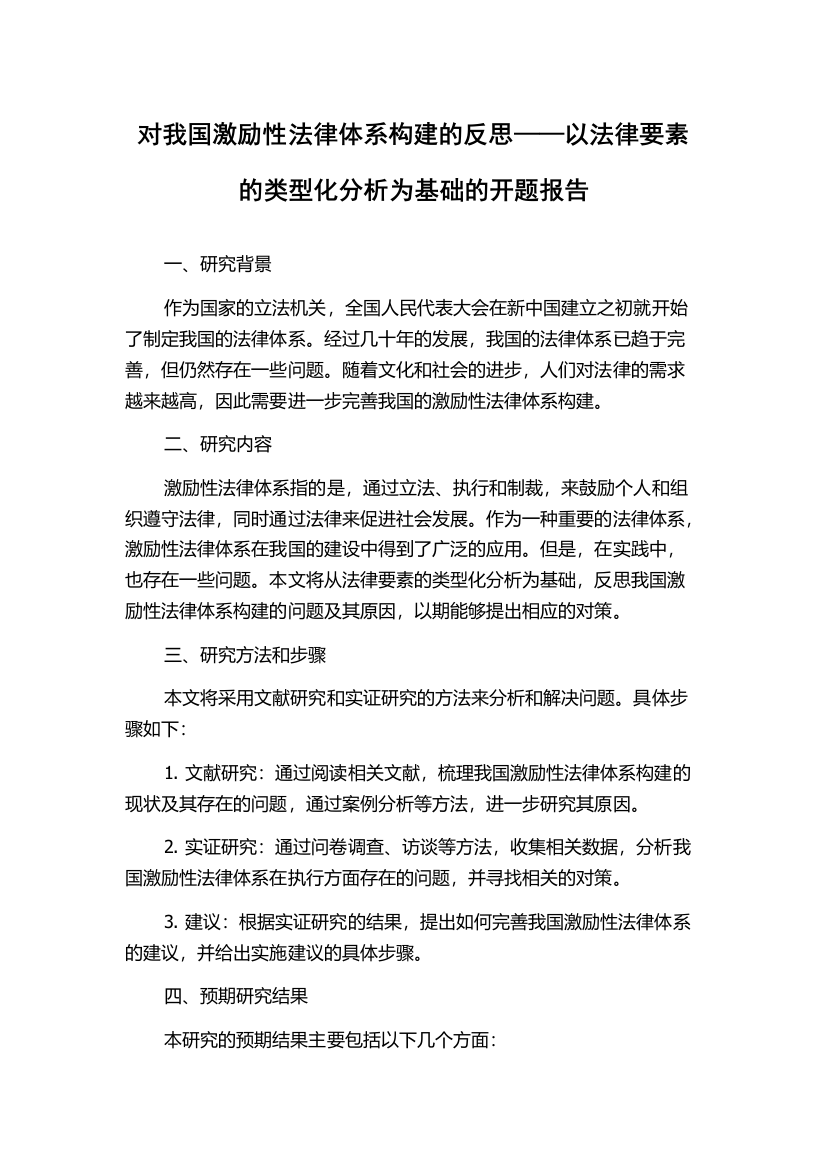 对我国激励性法律体系构建的反思——以法律要素的类型化分析为基础的开题报告

一、研究背景

作为国家的立法机关，全国人民代表大会在新中国建立之初就开始了制定我国的法律体系。经过几十年的发展，我国的法律体系已趋于完善，但仍然存在一些问题。随着文化和社会的进步，人们对法律的需求越来越高，因此需要进一步完善我国的激励性法律体系构建。

二、研究内容

激励性法律体系指的是，通过立法、执行和制裁，来鼓励个人和组织遵守法律，同时通过法律来促进社会发展。作为一种重要的法律体系，激励性法律体系在我国的建设中得到了广泛的应用。但是，在实践中，也存在一些问题。本文将从法律要素的类型化分析为基础，反思我国激励性法律体系构建的问题及其原因，以期能够提出相应的对策。

三、研究方法和步骤

本文将采用文献研究和实证研究的方法来分析和解决问题。具体步骤如下：

1. 文献研究：通过阅读相关文献，梳理我国激励性法律体系构建的现状及其存在的问题，通过案例分析等方法，进一步研究其原因。

2. 实证研究：通过问卷调查、访谈等方法，收集相关数据，分析我国激励性法律体系在执行方面存在的问题，并寻找相关的对策。

3. 建议：根据实证研究的结果，提出如何完善我国激励性法律体系的建议，并给出实施建议的具体步骤。

四、预期研究结果

本研究的预期结果主要包括以下几个方面：